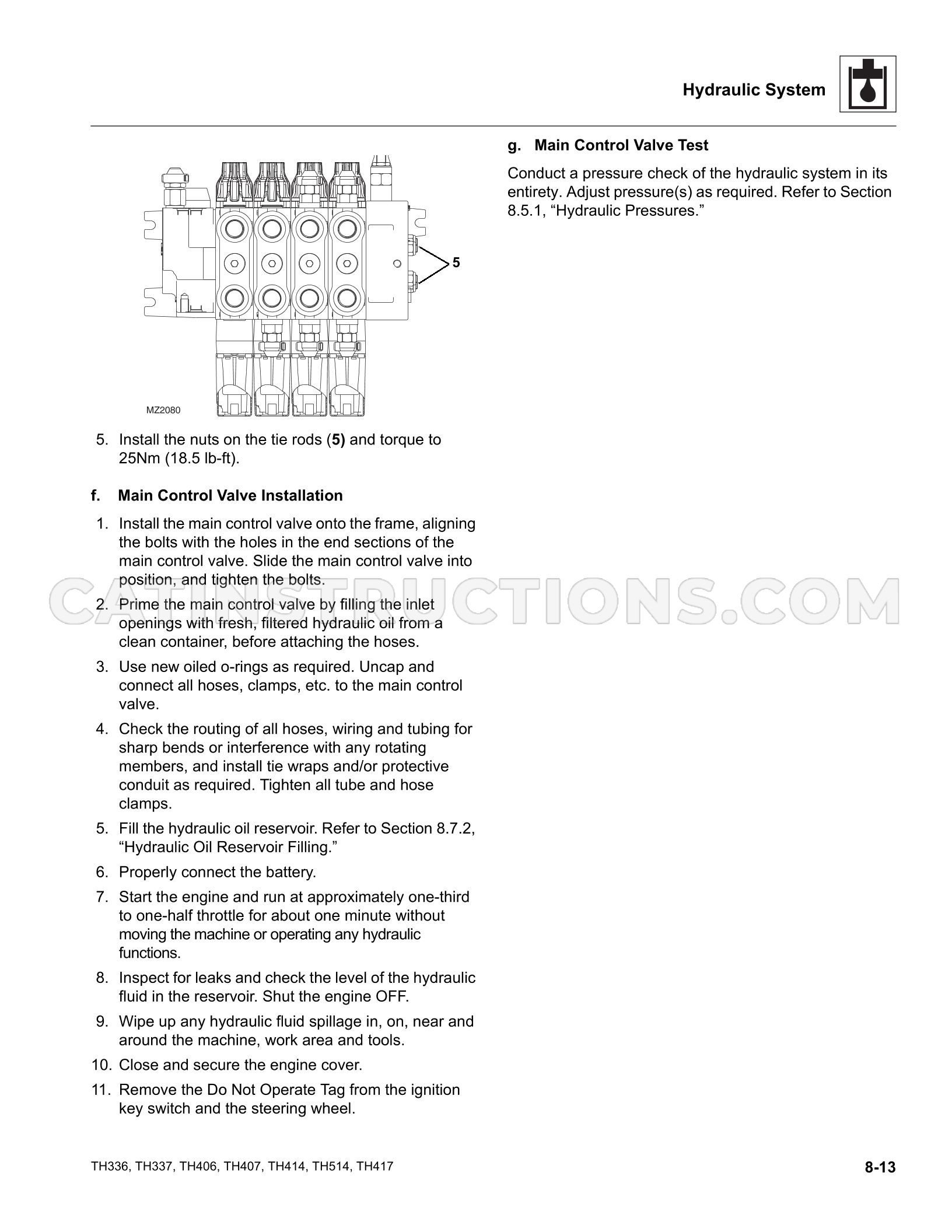 Hydraulic System

5

MZ2080

5. Install the nuts on the tie rods (5) and torque to 25Nm (18.5 lb-ft).

f. Main Control Valve Installation

1. Install the main control valve onto the frame, aligning the bolts with the holes in the end sections of the main control valve. Slide the main control valve into position, and tighten the bolts.

2. Prime the main control valve by filling the inlet openings with fresh, filtered hydraulic oil from a clean container, before attaching the hoses.

3. Use new oiled o-rings as required. Uncap and connect all hoses, clamps, etc. to the main control valve.

4. Check the routing of all hoses, wiring and tubing for sharp bends or interference with any rotating members, and install tie wraps and/or protective conduit as required. Tighten all tube and hose clamps.

5. Fill the hydraulic oil reservoir. Refer to Section 8.7.2, "Hydraulic Oil Reservoir Filling."

6. Properly connect the battery.

7. Start the engine and run at approximately one-third to one-half throttle for about one minute without moving the machine or operating any hydraulic functions.

8. Inspect for leaks and check the level of the hydraulic fluid in the reservoir. Shut the engine OFF.

9. Wipe up any hydraulic fluid spillage in, on, near and around the machine, work area and tools.

10. Close and secure the engine cover.

11. Remove the Do Not Operate Tag from the ignition key switch and the steering wheel.

g. Main Control Valve Test

Conduct a pressure check of the hydraulic system in its entirety. Adjust pressure(s) as required. Refer to Section 8.5.1, "Hydraulic Pressures."

TH336, TH337, TH406, TH407, TH414, TH514, TH417

8-13

CATINSTRUCTIONS.COM